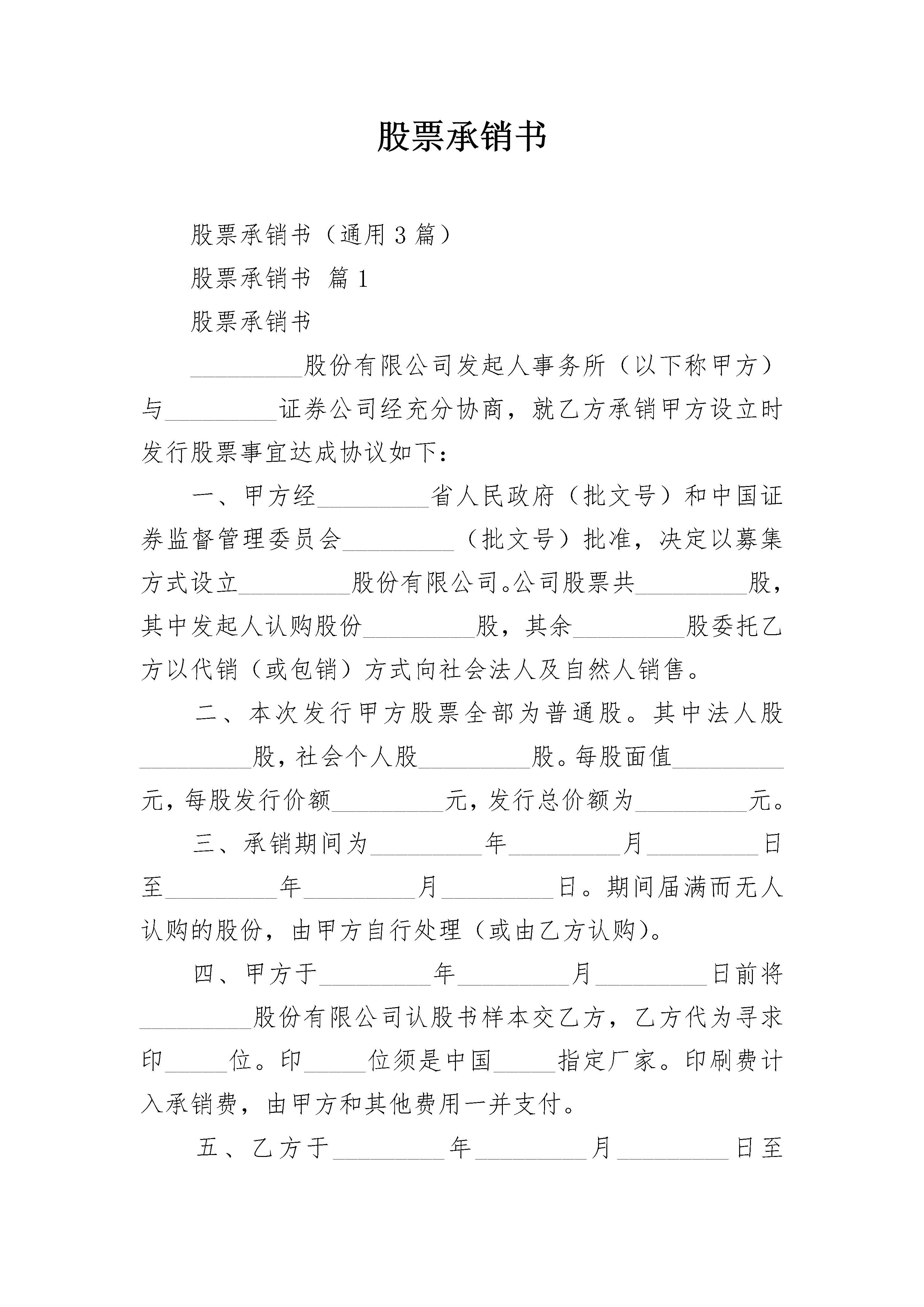 股票承销书

股票承销书（通用3篇）

股票承销书 篇1

股票承销书

____股份有限公司发起人事务所（以下称甲方）与____证券公司经充分协商，就乙方承销甲方设立时发行股票事宜达成协议如下：

一、甲方经____省人民政府（批文号）和中国证券监督管理委员会____（批文号）批准，决定以募集方式设立____股份有限公司。公司股票共____股，其中发起人认购股份____股，其余____股委托乙方以代销（或包销）方式向社会法人及自然人销售。

二、本次发行甲方股票全部为普通股。其中法人股____股，社会个人股____股。每股面值____元，每股发行价额____元，发行总价额为____元。

三、承销期间为____年____月____日至____年____月____日。期间届满而无人认购的股份，由甲方自行处理（或由乙方认购）。

四、甲方于____年____月____日前将____股份有限公司认股书样本交乙方，乙方代为寻求印____位。印____位须是中国____指定厂家。印刷费计入承销费，由甲方和其他费用一并支付。

五、乙方于____年____月____日至